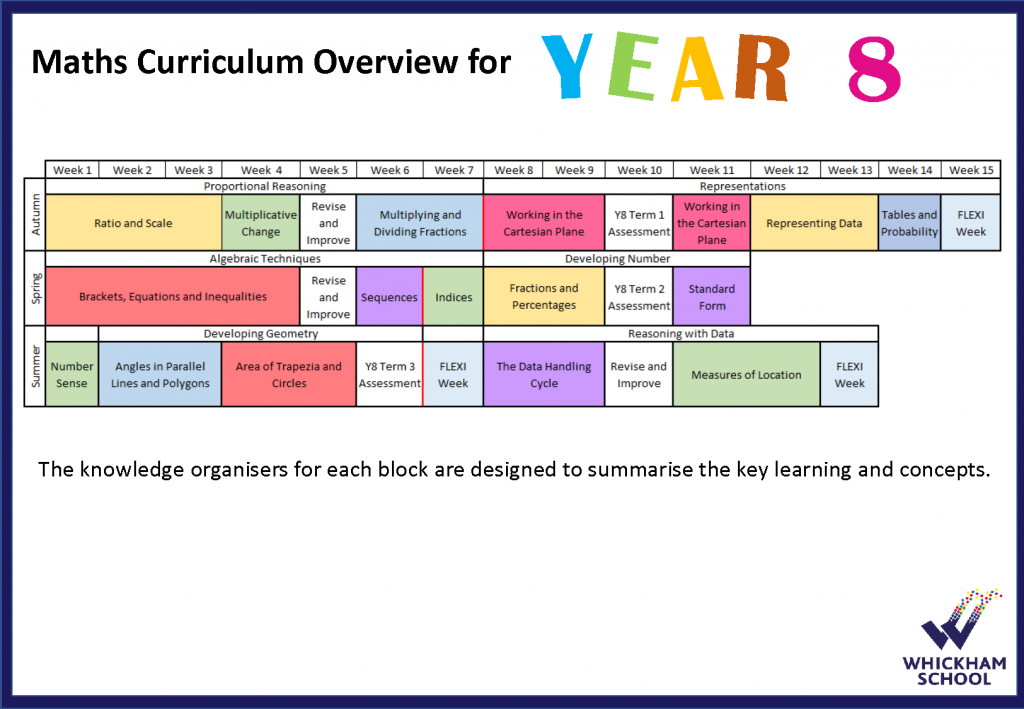 Maths Curriculum Overview for YEAR 8

| | Week 1 | Week 2 | Week 3 | Week 4 | Week 5 | Week 6 | Week 7 | Week 8 | Week 9 | Week 10 | Week 11 | Week 12 | Week 13 | Week 14 | Week 15 |
|---|---|---|---|---|---|---|---|---|---|---|---|---|---|---|---|
| Autumn | Proportional Reasoning | | | | | | | Representations | | | | | | | |
| | Ratio and Scale | | | Multiplicative Change | Revise and Improve | Multiplying and Dividing Fractions | | Working in the Cartesian Plane | | Y8 Term 1 Assessment | Working in the Cartesian Plane | Representing Data | | Tables and Probability | FLEXI Week |
| Spring | Algebraic Techniques | | | | | | | Developing Number | | | | | | | |
| | Brackets, Equations and Inequalities | | | | Revise and Improve | Sequences | Indices | Fractions and Percentages | | Y8 Term 2 Assessment | Standard Form | | | | |
| Summer | | Developing Geometry | | | | | | Reasoning with Data | | | | | | | |
| | Number Sense | Angles in Parallel Lines and Polygons | | Area of Trapezia and Circles | | Y8 Term 3 Assessment | FLEXI Week | The Data Handling Cycle | | Revise and Improve | Measures of Location | | FLEXI Week | | |

The knowledge organisers for each block are designed to summarise the key learning and concepts.

WHICKHAM SCHOOL